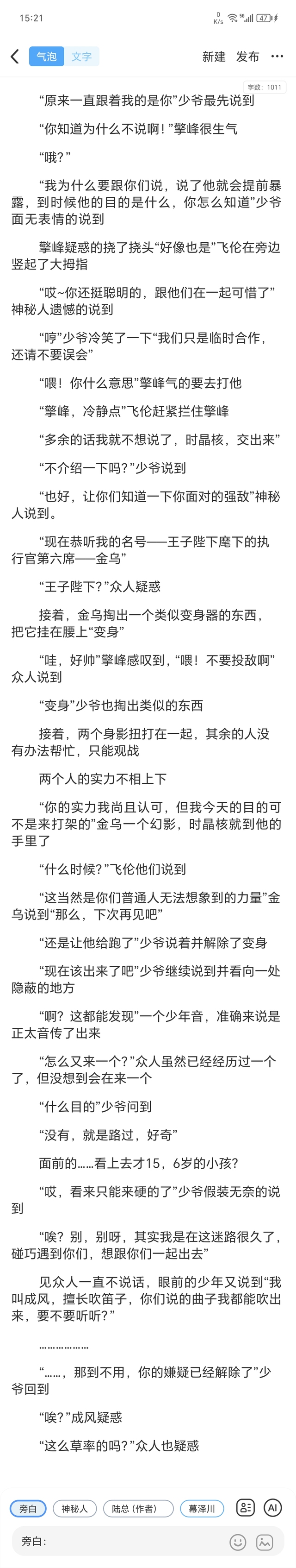 15:21 0 K/s 47

气泡 文字 新建 发布 ···

字数：1011

“原来一直跟着我的是你”少爷最先说到

“你知道为什么不说啊！”擎峰很生气

“哦？”

“我为什么要跟你们说，说了他就会提前暴露，到时候他的目的是什么，你怎么知道”少爷面无表情的说到

擎峰疑惑的挠了挠头“好像也是”飞伦在旁边竖起了大拇指

“哎~你还挺聪明的，跟他们在一起可惜了”神秘人遗憾的说到

“哼”少爷冷笑了一下“我们只是临时合作，还请不要误会”

“喂！你什么意思”擎峰气的要去打他

“擎峰，冷静点”飞伦赶紧拦住擎峰

“多余的话我就不想说了，时晶核，交出来”

“不介绍一下吗？”少爷说到

“也好，让你们知道一下你面对的强敌”神秘人说到。

“现在恭听我的名号——王子陛下麾下的执行官第六席——金乌”

“王子陛下？”众人疑惑

接着，金乌掏出一个类似变身器的东西，把它挂在腰上“变身”

“哇，好帅”擎峰感叹到，“喂！不要投敌啊”众人说到

“变身”少爷也掏出类似的东西

接着，两个身影扭打在一起，其余的人没有办法帮忙，只能观战

两个人的实力不相上下

“你的实力我尚且认可，但我今天的目的可不是来打架的”金乌一个幻影，时晶核就到他的手里了

“什么时候？”飞伦他们说到

“这当然是你们普通人无法想象到的力量”金乌说到“那么，下次再见吧”

“还是让他给跑了”少爷说着并解除了变身

“现在该出来了吧”少爷继续说到并看向一处隐蔽的地方

“啊？这都能发现”一个少年音，准确来说是正太音传了出来

“怎么又来一个？”众人虽然已经经历过一个了，但没想到会在来一个

“什么目的”少爷问到

“没有，就是路过，好奇”

面前的……看上去才15，6岁的小孩？

“哎，看来只能来硬的了”少爷假装无奈的说到

“唉？别，别呀，其实我是在这迷路很久了，碰巧遇到你们，想跟你们一起出去”

见众人一直不说话，眼前的少年又说到“我叫成风，擅长吹笛子，你们说的曲子我都能吹出来，要不要听听？”

………………

“……，那到不用，你的嫌疑已经解除了”少爷回到

“唉？”成风疑惑

“这么草率的吗？”众人也疑惑

旁白 神秘人 陆总（作者） 幕泽川 AI

旁白：